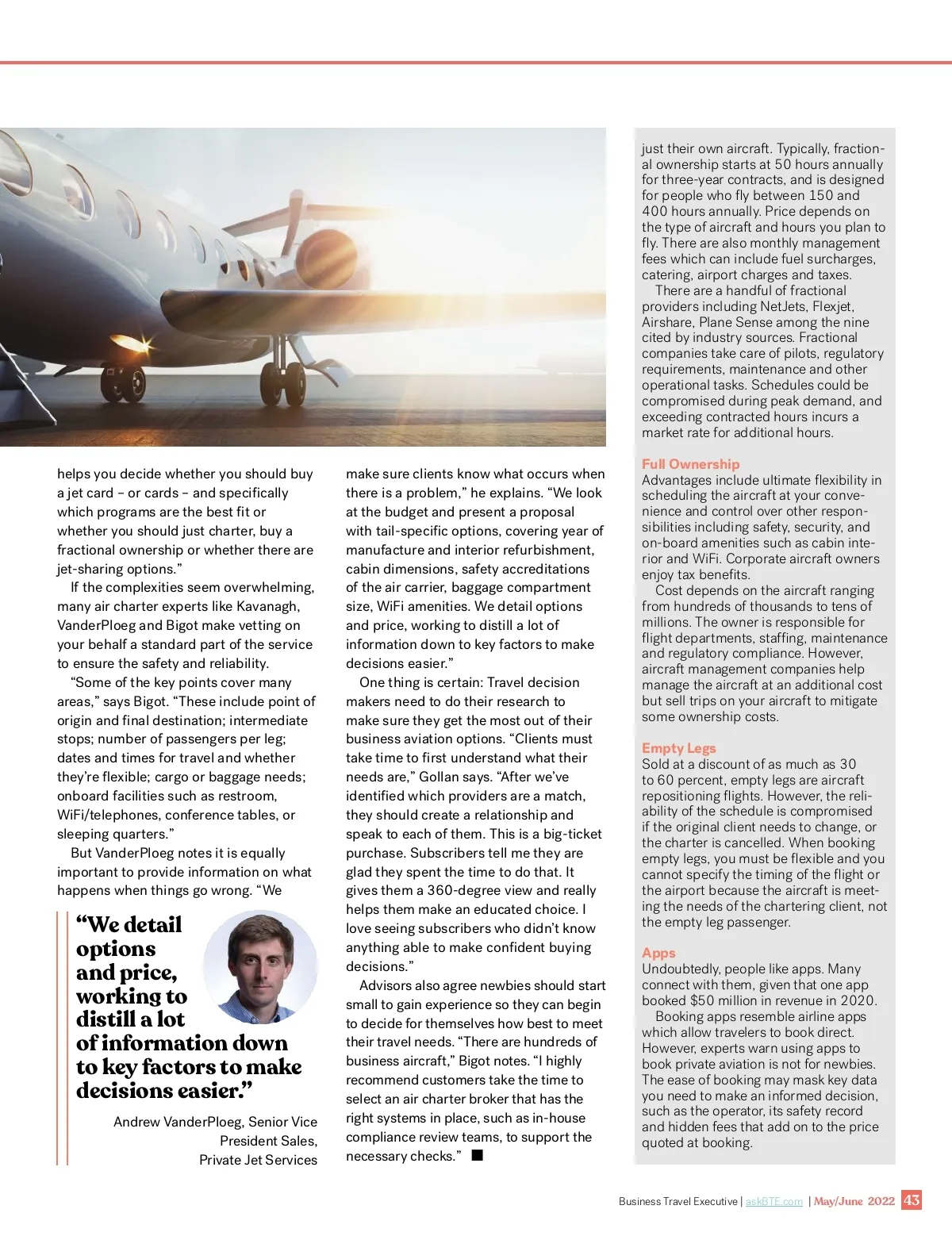 helps you decide whether you should buy a jet card – or cards – and specifically which programs are the best fit or whether you should just charter, buy a fractional ownership or whether there are jet-sharing options."

If the complexities seem overwhelming, many air charter experts like Kavanagh, VanderPloeg and Bigot make vetting on your behalf a standard part of the service to ensure the safety and reliability.

"Some of the key points cover many areas," says Bigot. "These include point of origin and final destination; intermediate stops; number of passengers per leg; dates and times for travel and whether they're flexible; cargo or baggage needs; onboard facilities such as restroom, WiFi/telephones, conference tables, or sleeping quarters."

But VanderPloeg notes it is equally important to provide information on what happens when things go wrong. "We

"We detail options and price, working to distill a lot of information down to key factors to make decisions easier."

Andrew VanderPloeg, Senior Vice President Sales, Private Jet Services

make sure clients know what occurs when there is a problem," he explains. "We look at the budget and present a proposal with tail-specific options, covering year of manufacture and interior refurbishment, cabin dimensions, safety accreditations of the air carrier, baggage compartment size, WiFi amenities. We detail options and price, working to distill a lot of information down to key factors to make decisions easier."

One thing is certain: Travel decision makers need to do their research to make sure they get the most out of their business aviation options. "Clients must take time to first understand what their needs are," Gollan says. "After we've identified which providers are a match, they should create a relationship and speak to each of them. This is a big-ticket purchase. Subscribers tell me they are glad they spent the time to do that. It gives them a 360-degree view and really helps them make an educated choice. I love seeing subscribers who didn't know anything able to make confident buying decisions."

Advisors also agree newbies should start small to gain experience so they can begin to decide for themselves how best to meet their travel needs. "There are hundreds of business aircraft," Bigot notes. "I highly recommend customers take the time to select an air charter broker that has the right systems in place, such as in-house compliance review teams, to support the necessary checks." ■

just their own aircraft. Typically, fractional ownership starts at 50 hours annually for three-year contracts, and is designed for people who fly between 150 and 400 hours annually. Price depends on the type of aircraft and hours you plan to fly. There are also monthly management fees which can include fuel surcharges, catering, airport charges and taxes.

There are a handful of fractional providers including NetJets, Flexjet, Airshare, Plane Sense among the nine cited by industry sources. Fractional companies take care of pilots, regulatory requirements, maintenance and other operational tasks. Schedules could be compromised during peak demand, and exceeding contracted hours incurs a market rate for additional hours.

Full Ownership
Advantages include ultimate flexibility in scheduling the aircraft at your convenience and control over other responsibilities including safety, security, and on-board amenities such as cabin interior and WiFi. Corporate aircraft owners enjoy tax benefits.

Cost depends on the aircraft ranging from hundreds of thousands to tens of millions. The owner is responsible for flight departments, staffing, maintenance and regulatory compliance. However, aircraft management companies help manage the aircraft at an additional cost but sell trips on your aircraft to mitigate some ownership costs.

Empty Legs
Sold at a discount of as much as 30 to 60 percent, empty legs are aircraft repositioning flights. However, the reliability of the schedule is compromised if the original client needs to change, or the charter is cancelled. When booking empty legs, you must be flexible and you cannot specify the timing of the flight or the airport because the aircraft is meeting the needs of the chartering client, not the empty leg passenger.

Apps
Undoubtedly, people like apps. Many connect with them, given that one app booked $50 million in revenue in 2020.

Booking apps resemble airline apps which allow travelers to book direct. However, experts warn using apps to book private aviation is not for newbies. The ease of booking may mask key data you need to make an informed decision, such as the operator, its safety record and hidden fees that add on to the price quoted at booking.

Business Travel Executive | askBTE.com | May/June 2022 43